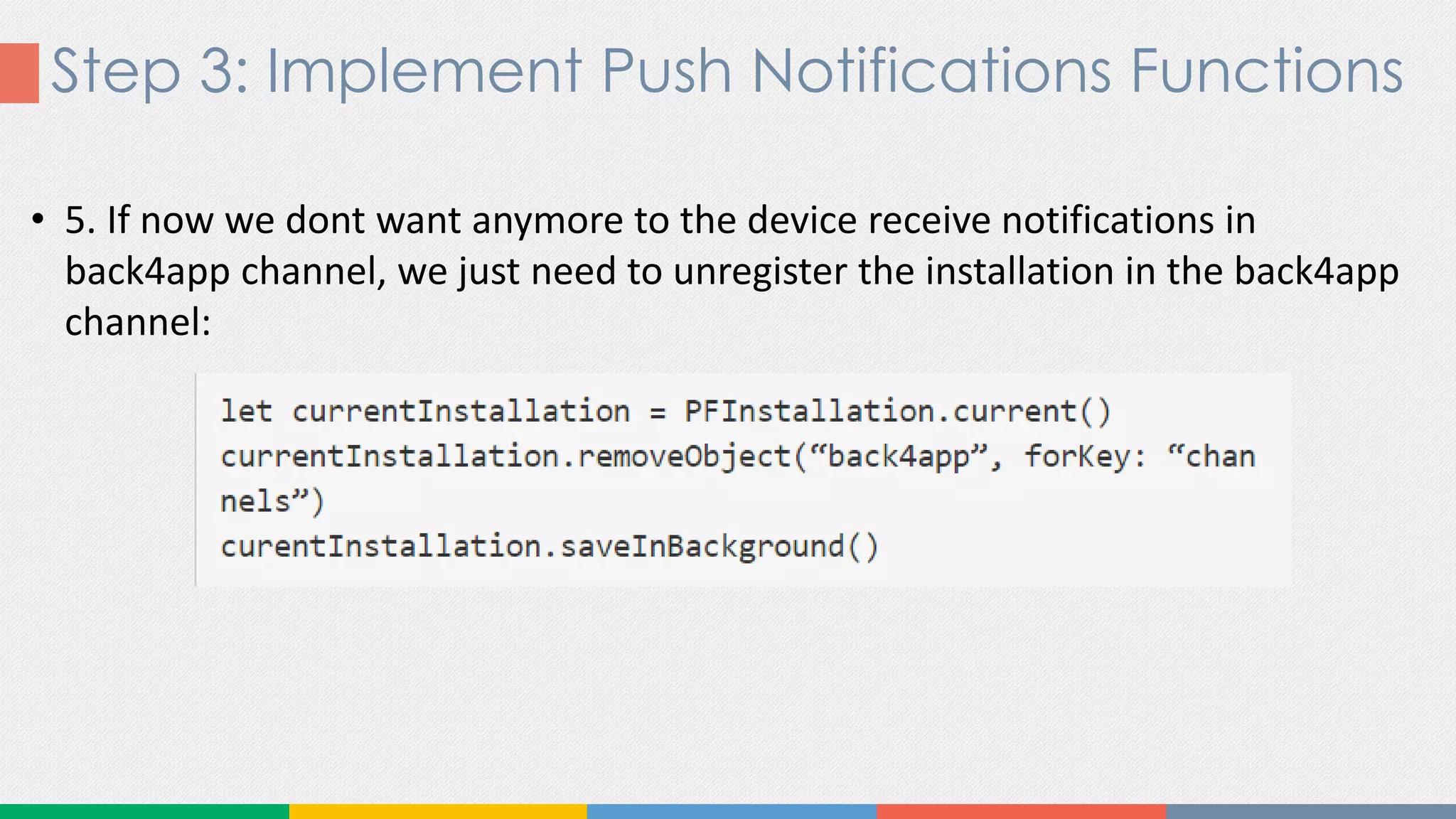 Step 3: Implement Push Notifications Functions

• 5. If now we dont want anymore to the device receive notifications in back4app channel, we just need to unregister the installation in the back4app channel:

let currentInstallation = PFInstallation.current()
currentInstallation.removeObject(“back4app”, forKey: “chan
nels”)
curentInstallation.saveInBackground()